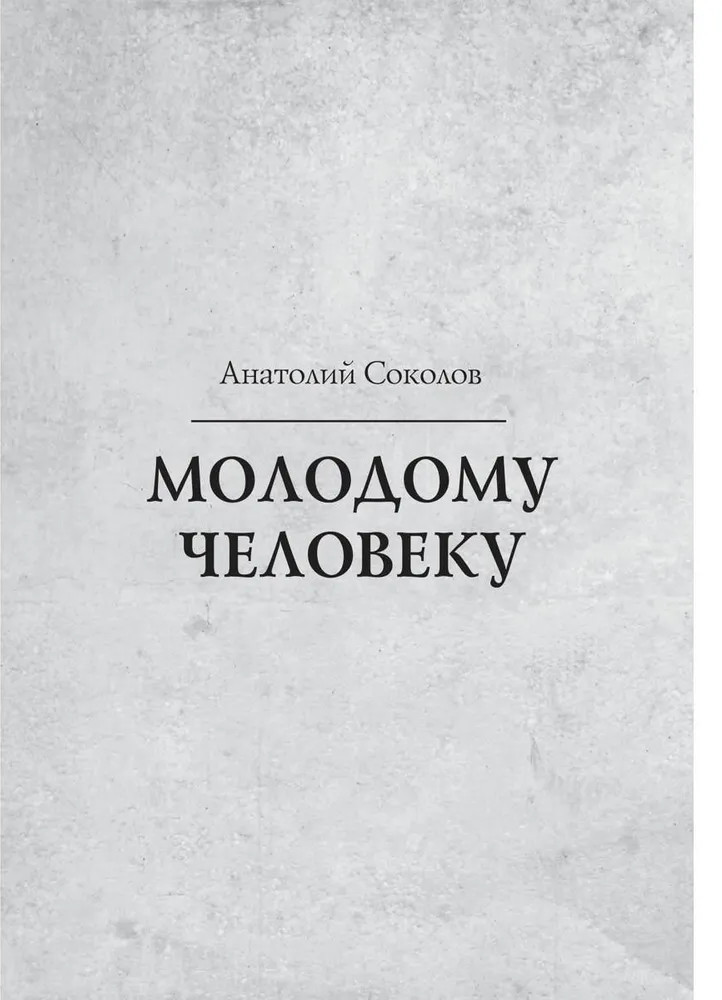 Анатолий Соколов

МОЛОДОМУ ЧЕЛОВЕКУ